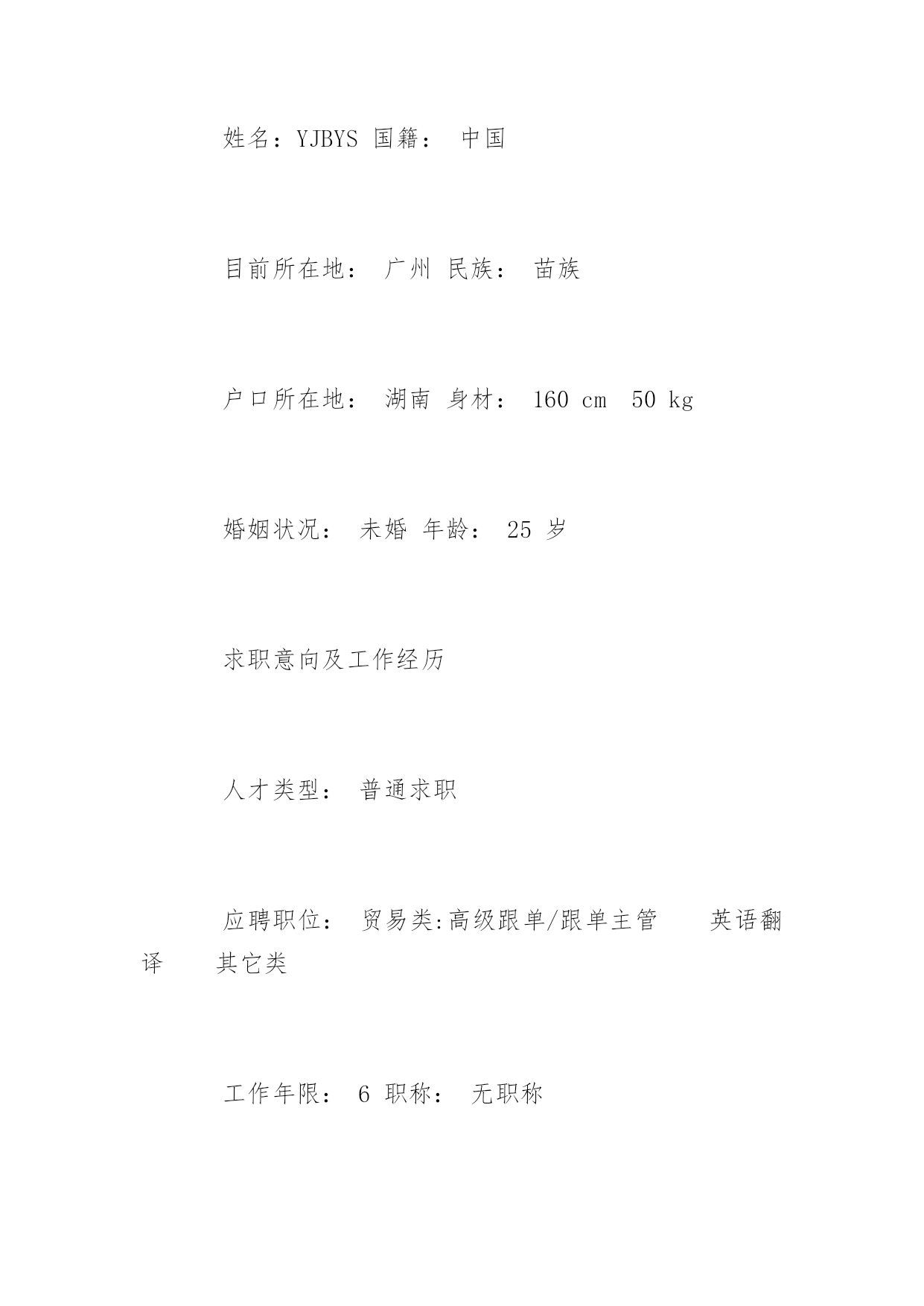 姓名：YJBYS 国籍： 中国

目前所在地： 广州 民族： 苗族

户口所在地： 湖南 身材： 160 cm 50 kg

婚姻状况： 未婚 年龄： 25 岁

求职意向及工作经历

人才类型： 普通求职

应聘职位： 贸易类:高级跟单/跟单主管 英语翻译 其它类

工作年限： 6 职称： 无职称